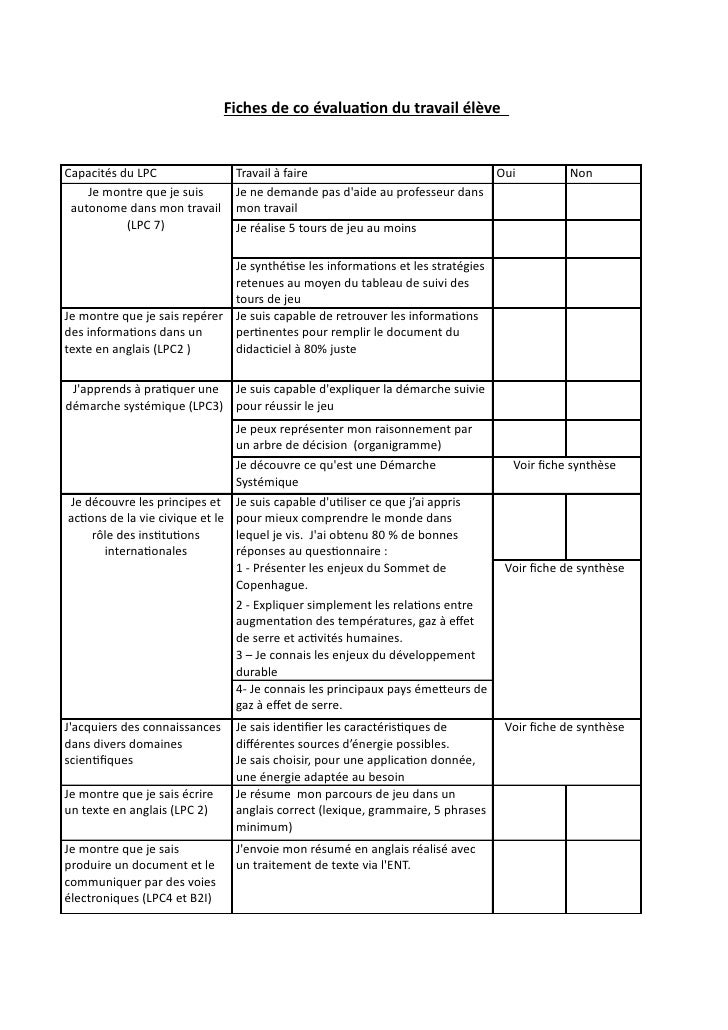 Fiches de co évaluation du travail élève

| Capacités du LPC | Travail à faire | Oui | Non |
|---|---|---|---|
| Je montre que je suis autonome dans mon travail (LPC 7) | Je ne demande pas d'aide au professeur dans mon travail | | |
| | Je réalise 5 tours de jeu au moins | | |
| | Je synthétise les informations et les stratégies retenues au moyen du tableau de suivi des tours de jeu | | |
| Je montre que je sais repérer des informations dans un texte en anglais (LPC2 ) | Je suis capable de retrouver les informations pertinentes pour remplir le document du didacticiel à 80% juste | | |
| J'apprends à pratiquer une démarche systémique (LPC3) | Je suis capable d'expliquer la démarche suivie pour réussir le jeu | | |
| | Je peux représenter mon raisonnement par un arbre de décision (organigramme) | | |
| | Je découvre ce qu'est une Démarche Systémique | Voir fiche synthèse | |
| Je découvre les principes et actions de la vie civique et le rôle des institutions internationales | Je suis capable d'utiliser ce que j'ai appris pour mieux comprendre le monde dans lequel je vis. J'ai obtenu 80 % de bonnes réponses au questionnaire : | | |
| | 1 - Présenter les enjeux du Sommet de Copenhague. | Voir fiche de synthèse | |
| | 2 - Expliquer simplement les relations entre augmentation des températures, gaz à effet de serre et activités humaines. | | |
| | 3 – Je connais les enjeux du développement durable | | |
| | 4- Je connais les principaux pays émetteurs de gaz à effet de serre. | | |
| J'acquiers des connaissances dans divers domaines scientifiques | Je sais identifier les caractéristiques de différentes sources d'énergie possibles. Je sais choisir, pour une application donnée, une énergie adaptée au besoin | Voir fiche de synthèse | |
| Je montre que je sais écrire un texte en anglais (LPC 2) | Je résume mon parcours de jeu dans un anglais correct (lexique, grammaire, 5 phrases minimum) | | |
| Je montre que je sais produire un document et le communiquer par des voies électroniques (LPC4 et B2I) | J'envoie mon résumé en anglais réalisé avec un traitement de texte via l'ENT. | | |